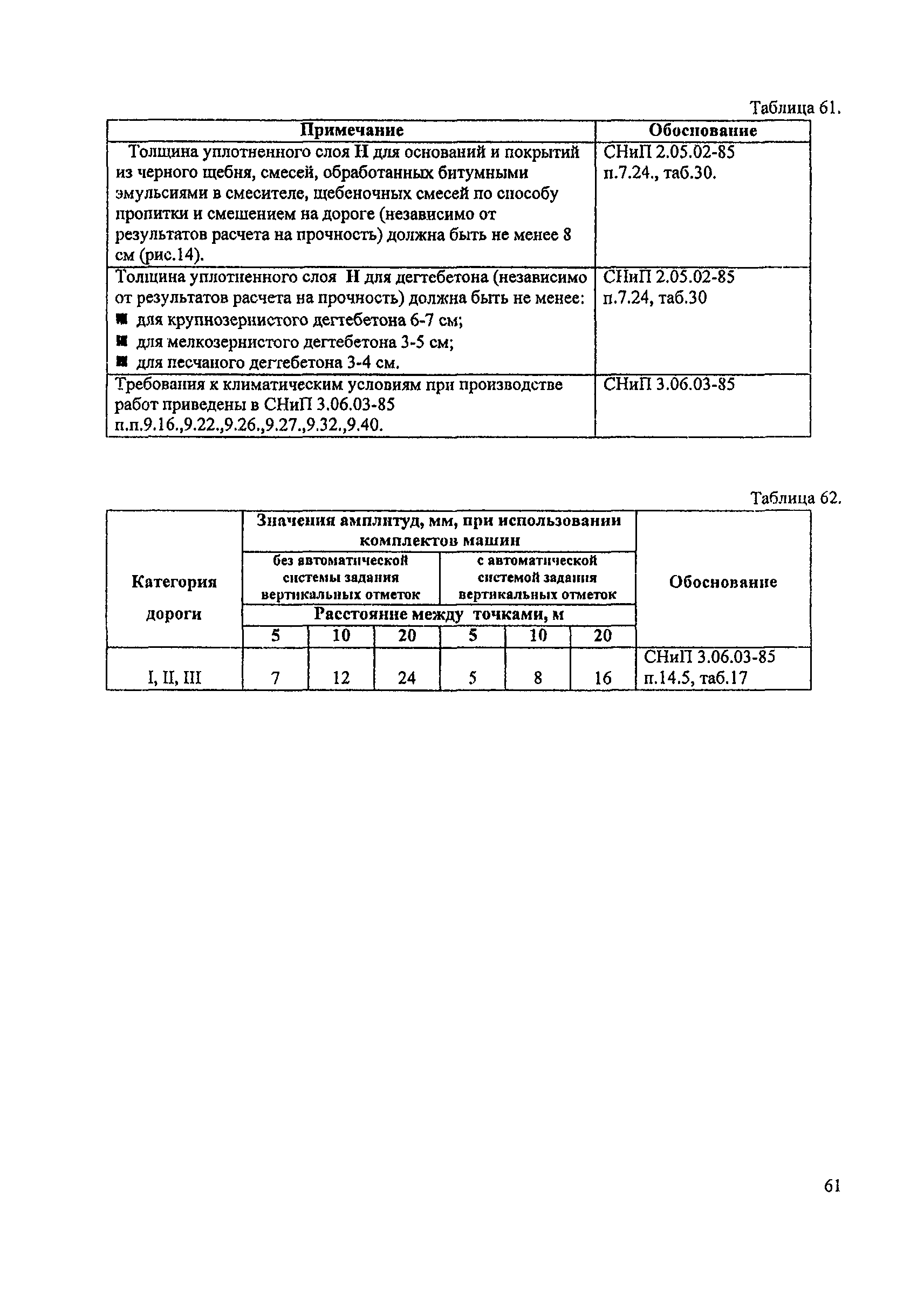 Таблица 61.

| Примечание | Обоснование |
|---|---|
| Толщина уплотненного слоя Н для оснований и покрытий из черного щебня, смесей, обработанных битумными эмульсиями в смесителе, щебеночных смесей по способу пропитки и смешением на дороге (независимо от результатов расчета на прочность) должна быть не менее 8 см (рис.14). | СНиП 2.05.02-85 п.7.24., таб.30. |
| Толщина уплотненного слоя Н для дегтебетона (независимо от результатов расчета на прочность) должна быть не менее: ■ для крупнозернистого дегтебетона 6-7 см; ■ для мелкозернистого дегтебетона 3-5 см; ■ для песчаного дегтебетона 3-4 см. | СНиП 2.05.02-85 п.7.24, таб.30 |
| Требования к климатическим условиям при производстве работ приведены в СНиП 3.06.03-85 п.п.9.16.,9.22.,9.26.,9.27.,9.32.,9.40. | СНиП 3.06.03-85 |

Таблица 62.

| Категория дороги | Значения амплитуд, мм, при использовании комплектов машин | | | | | | Обоснование |
|---|---|---|---|---|---|---|---|
| | без автоматической системы задания вертикальных отметок | | | с автоматической системой задания вертикальных отметок | | | |
| | Расстояние между точками, м | | | | | | |
| | 5 | 10 | 20 | 5 | 10 | 20 | |
| I, II, III | 7 | 12 | 24 | 5 | 8 | 16 | СНиП 3.06.03-85 п.14.5, таб.17 |

61